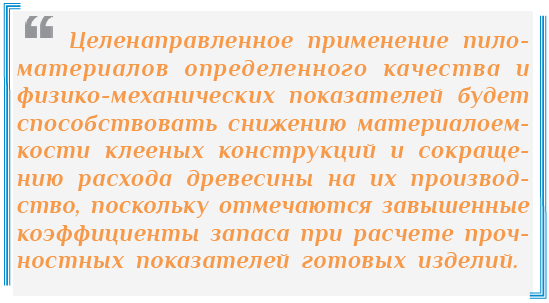 “ Целенаправленное применение пиломатериалов определенного качества и физико-механических показателей будет способствовать снижению материалоемкости клееных конструкций и сокращению расхода древесины на их производство, поскольку отмечаются завышенные коэффициенты запаса при расчете прочностных показателей готовых изделий.